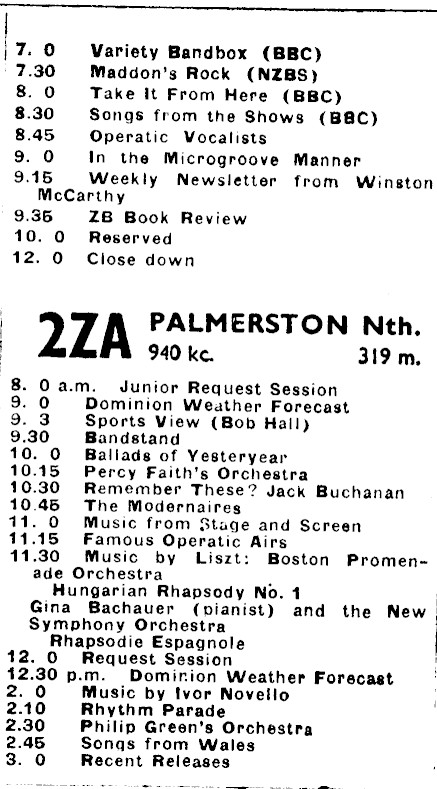 7. 0 Variety Bandbox (BBC)
7.30 Maddon's Rock (NZBS)
8. 0 Take It From Here (BBC)
8.30 Songs from the Shows (BBC)
8.45 Operatic Vocalists
9. 0 In the Microgroove Manner
9.15 Weekly Newsletter from Winston McCarthy
9.35 ZB Book Review
10. 0 Reserved
12. 0 Close down

2ZA PALMERSTON Nth.
940 kc. 319 m.

8. 0 a.m. Junior Request Session
9. 0 Dominion Weather Forecast
9. 3 Sports View (Bob Hall)
9.30 Bandstand
10. 0 Ballads of Yesteryear
10.15 Percy Faith's Orchestra
10.30 Remember These? Jack Buchanan
10.45 The Modernaires
11. 0 Music from Stage and Screen
11.15 Famous Operatic Airs
11.30 Music by Liszt: Boston Promenade Orchestra
Hungarian Rhapsody No. 1
Gina Bachauer (pianist) and the New Symphony Orchestra
Rhapsodie Espagnole
12. 0 Request Session
12.30 p.m. Dominion Weather Forecast
2. 0 Music by Ivor Novello
2.10 Rhythm Parade
2.30 Philip Green's Orchestra
2.45 Songs from Wales
3. 0 Recent Releases